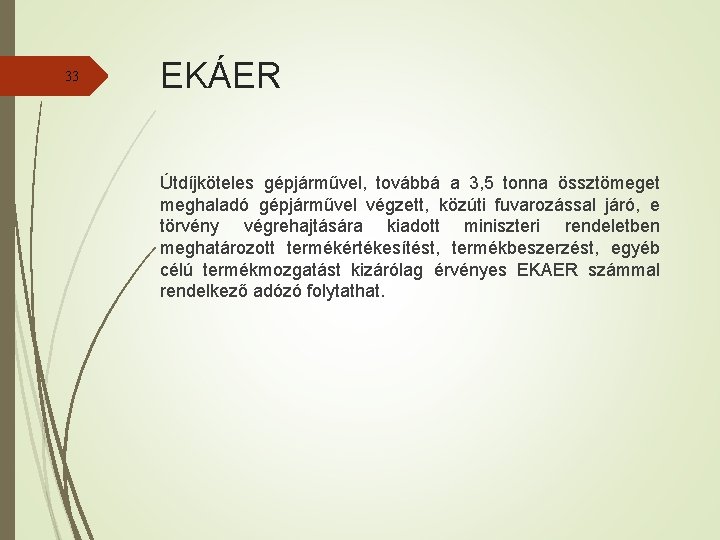 33

EKÁER

Útdíjköteles gépjárművel, továbbá a 3,5 tonna össztömeget meghaladó gépjárművel végzett, közúti fuvarozással járó, e törvény végrehajtására kiadott miniszteri rendeletben meghatározott termékértékesítést, termékbeszerzést, egyéb célú termékmozgatást kizárólag érvényes EKAER számmal rendelkező adózó folytathat.